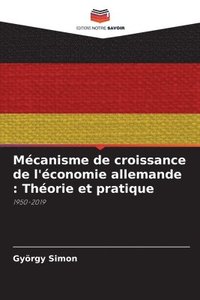 EDITIONS NOTRE SAVOIR

Mécanisme de croissance de l'économie allemande : Théorie et pratique

1950-2019

György Simon